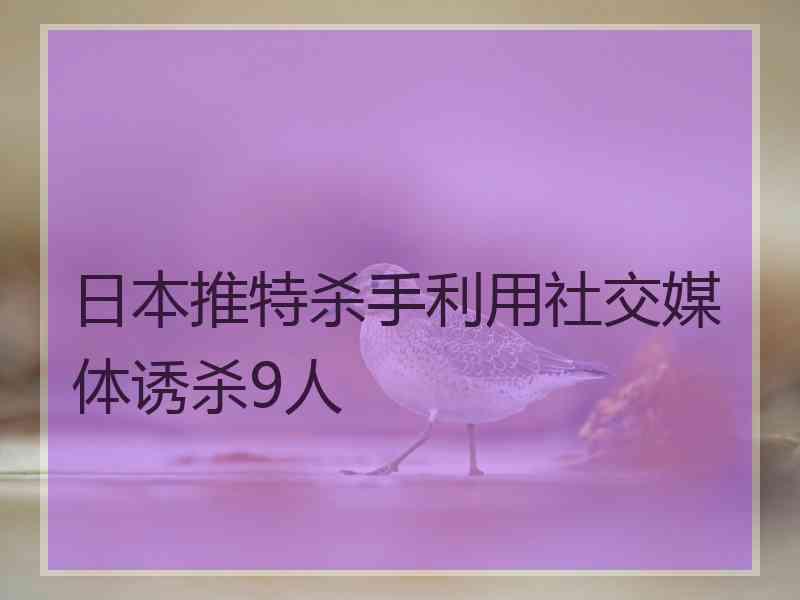 日本推特杀手利用社交媒体诱杀9人